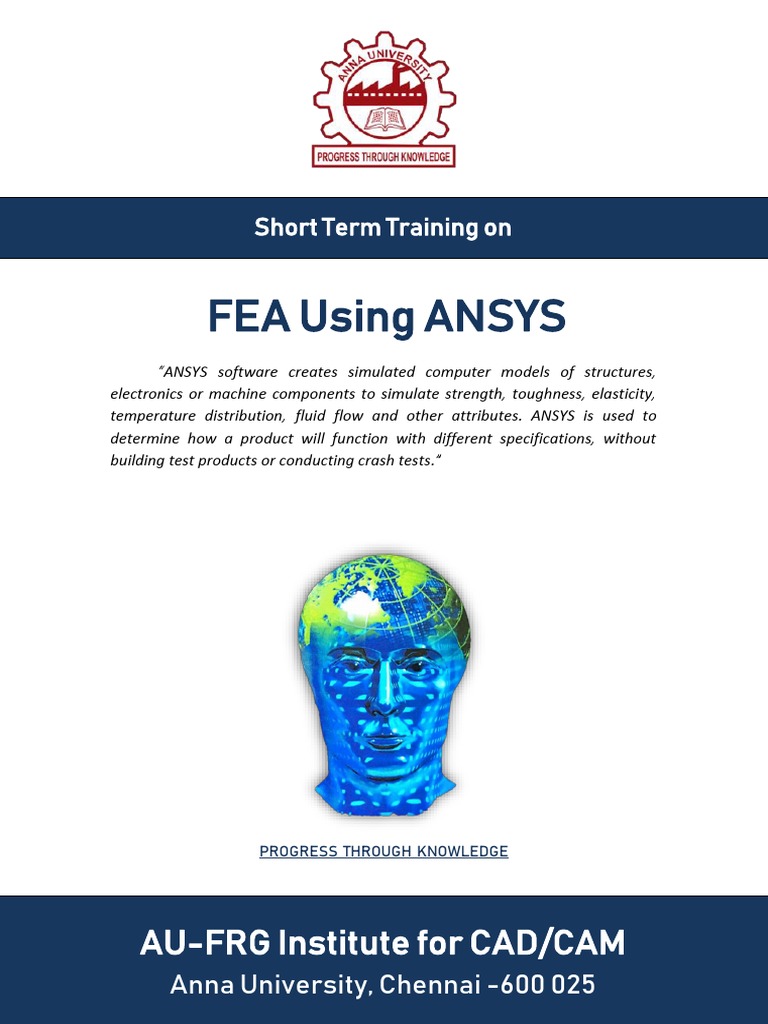 ANNA UNIVERSITY
PROGRESS THROUGH KNOWLEDGE

Short Term Training on

FEA Using ANSYS

"ANSYS software creates simulated computer models of structures, electronics or machine components to simulate strength, toughness, elasticity, temperature distribution, fluid flow and other attributes. ANSYS is used to determine how a product will function with different specifications, without building test products or conducting crash tests."

PROGRESS THROUGH KNOWLEDGE

AU-FRG Institute for CAD/CAM
Anna University, Chennai -600 025